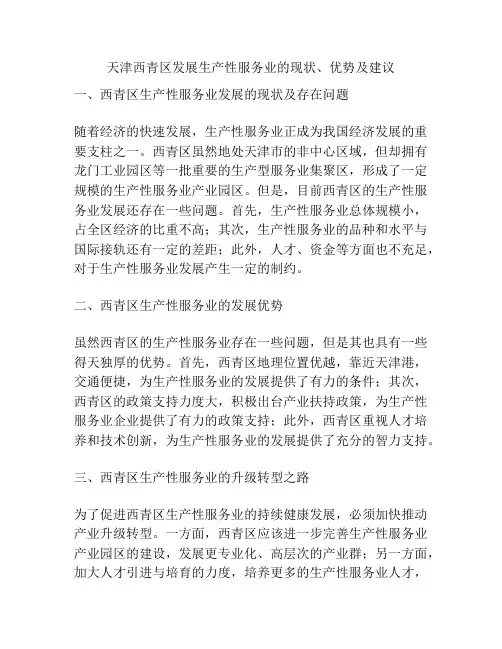 天津西青区发展生产性服务业的现状、优势及建议

一、西青区生产性服务业发展的现状及存在问题

随着经济的快速发展，生产性服务业正成为我国经济发展的重要支柱之一。西青区虽然地处天津市的非中心区域，但却拥有龙门工业园区等一批重要的生产型服务业集聚区，形成了一定规模的生产性服务业产业园区。但是，目前西青区的生产性服务业发展还存在一些问题。首先，生产性服务业总体规模小，占全区经济的比重不高；其次，生产性服务业的品种和水平与国际接轨还有一定的差距；此外，人才、资金等方面也不充足，对于生产性服务业发展产生一定的制约。

二、西青区生产性服务业的发展优势

虽然西青区的生产性服务业存在一些问题，但是其也具有一些得天独厚的优势。首先，西青区地理位置优越，靠近天津港，交通便捷，为生产性服务业的发展提供了有力的条件；其次，西青区的政策支持力度大，积极出台产业扶持政策，为生产性服务业企业提供了有力的政策支持；此外，西青区重视人才培养和技术创新，为生产性服务业的发展提供了充分的智力支持。

三、西青区生产性服务业的升级转型之路

为了促进西青区生产性服务业的持续健康发展，必须加快推动产业升级转型。一方面，西青区应该进一步完善生产性服务业产业园区的建设，发展更专业化、高层次的产业群；另一方面，加大人才引进与培育的力度，培养更多的生产性服务业人才，